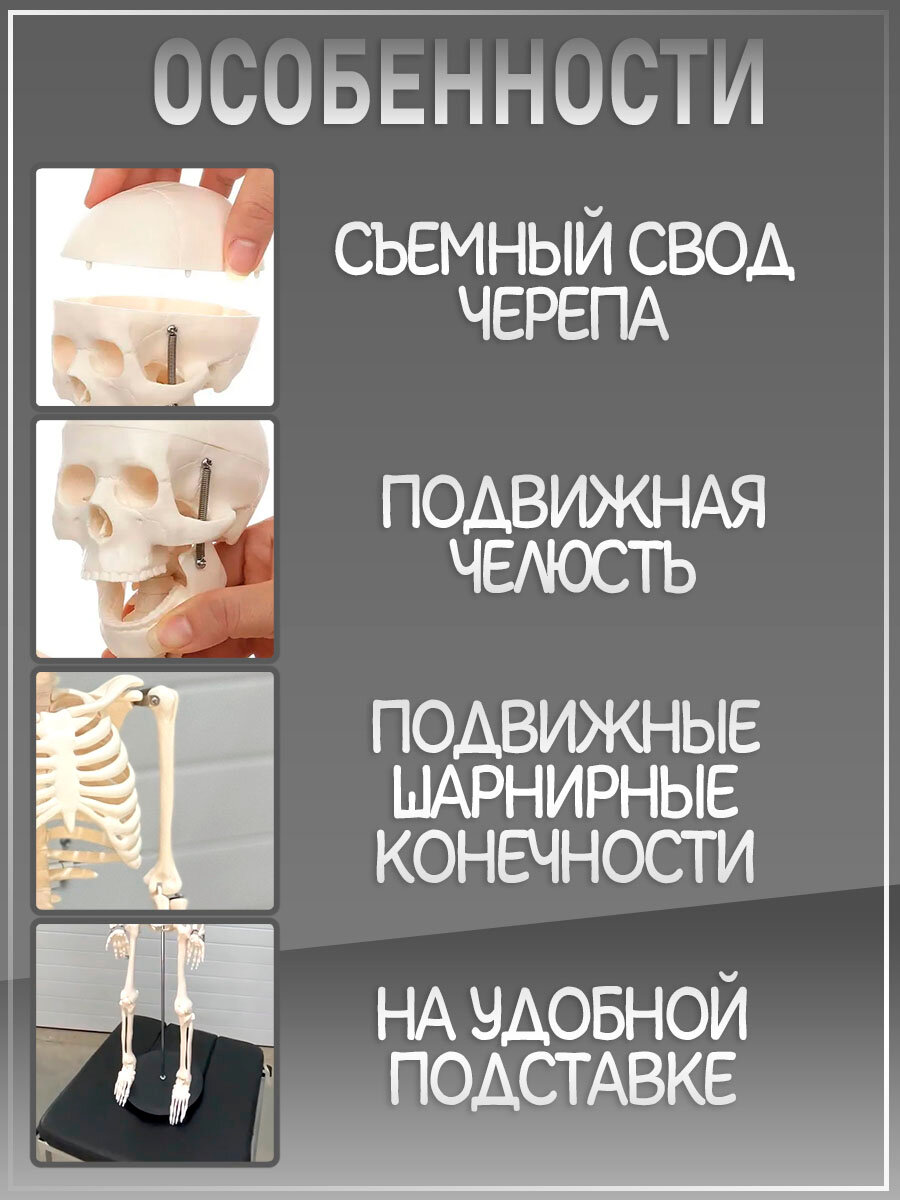 ОСОБЕННОСТИ

СЪЕМНЫЙ СВОД ЧЕРЕПА

ПОДВИЖНАЯ ЧЕЛЮСТЬ

ПОДВИЖНЫЕ ШАРНИРНЫЕ КОНЕЧНОСТИ

НА УДОБНОЙ ПОДСТАВКЕ